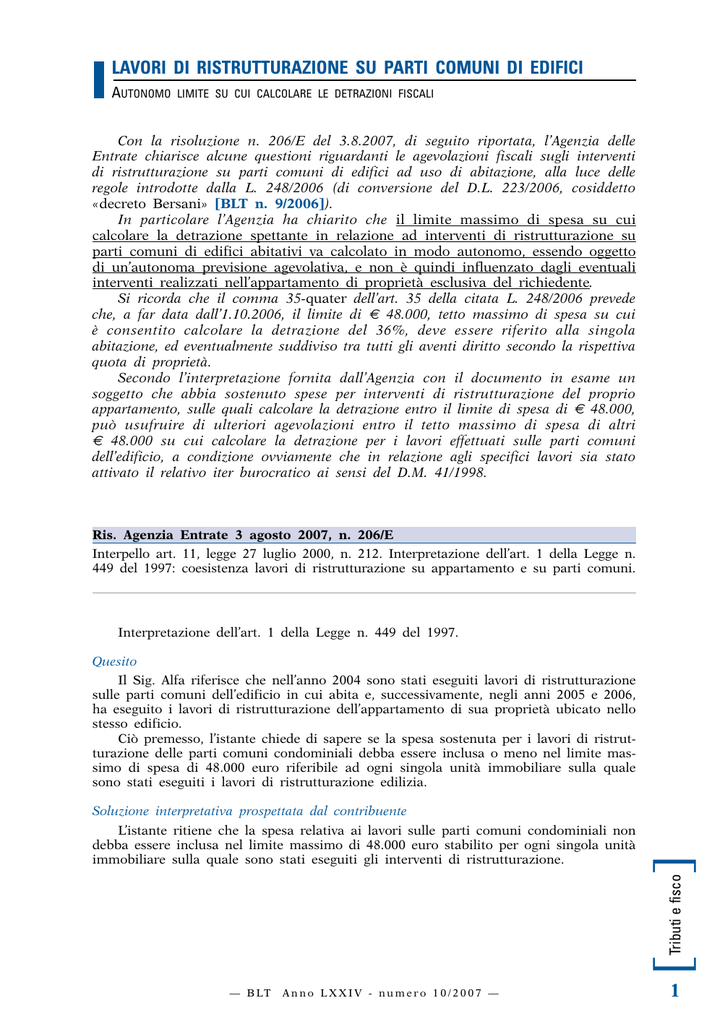 LAVORI DI RISTRUTTURAZIONE SU PARTI COMUNI DI EDIFICI

AUTONOMO LIMITE SU CUI CALCOLARE LE DETRAZIONI FISCALI

Con la risoluzione n. 206/E del 3.8.2007, di seguito riportata, l'Agenzia delle Entrate chiarisce alcune questioni riguardanti le agevolazioni fiscali sugli interventi di ristrutturazione su parti comuni di edifici ad uso di abitazione, alla luce delle regole introdotte dalla L. 248/2006 (di conversione del D.L. 223/2006, cosiddetto «decreto Bersani» [BLT n. 9/2006]).

In particolare l'Agenzia ha chiarito che il limite massimo di spesa su cui calcolare la detrazione spettante in relazione ad interventi di ristrutturazione su parti comuni di edifici abitativi va calcolato in modo autonomo, essendo oggetto di un'autonoma previsione agevolativa, e non è quindi influenzato dagli eventuali interventi realizzati nell'appartamento di proprietà esclusiva del richiedente.

Si ricorda che il comma 35-quater dell'art. 35 della citata L. 248/2006 prevede che, a far data dall'1.10.2006, il limite di € 48.000, tetto massimo di spesa su cui è consentito calcolare la detrazione del 36%, deve essere riferito alla singola abitazione, ed eventualmente suddiviso tra tutti gli aventi diritto secondo la rispettiva quota di proprietà.

Secondo l'interpretazione fornita dall'Agenzia con il documento in esame un soggetto che abbia sostenuto spese per interventi di ristrutturazione del proprio appartamento, sulle quali calcolare la detrazione entro il limite di spesa di € 48.000, può usufruire di ulteriori agevolazioni entro il tetto massimo di spesa di altri € 48.000 su cui calcolare la detrazione per i lavori effettuati sulle parti comuni dell'edificio, a condizione ovviamente che in relazione agli specifici lavori sia stato attivato il relativo iter burocratico ai sensi del D.M. 41/1998.

Ris. Agenzia Entrate 3 agosto 2007, n. 206/E

Interpello art. 11, legge 27 luglio 2000, n. 212. Interpretazione dell'art. 1 della Legge n. 449 del 1997: coesistenza lavori di ristrutturazione su appartamento e su parti comuni.

Interpretazione dell'art. 1 della Legge n. 449 del 1997.

Quesito

Il Sig. Alfa riferisce che nell'anno 2004 sono stati eseguiti lavori di ristrutturazione sulle parti comuni dell'edificio in cui abita e, successivamente, negli anni 2005 e 2006, ha eseguito i lavori di ristrutturazione dell'appartamento di sua proprietà ubicato nello stesso edificio.

Ciò premesso, l'istante chiede di sapere se la spesa sostenuta per i lavori di ristrutturazione delle parti comuni condominiali debba essere inclusa o meno nel limite massimo di spesa di 48.000 euro riferibile ad ogni singola unità immobiliare sulla quale sono stati eseguiti i lavori di ristrutturazione edilizia.

Soluzione interpretativa prospettata dal contribuente

L'istante ritiene che la spesa relativa ai lavori sulle parti comuni condominiali non debba essere inclusa nel limite massimo di 48.000 euro stabilito per ogni singola unità immobiliare sulla quale sono stati eseguiti gli interventi di ristrutturazione.

Tributi e fisco

— BLT Anno LXXIV - numero 10/2007 —

1